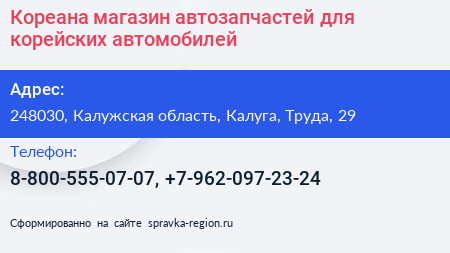 Кореана магазин автозапчастей для корейских автомобилей

Адрес:

248030, Калужская область, Калуга, Труда, 29

Телефон:

8-800-555-07-07, +7-962-097-23-24

Сформированно на сайте spravka-region.ru